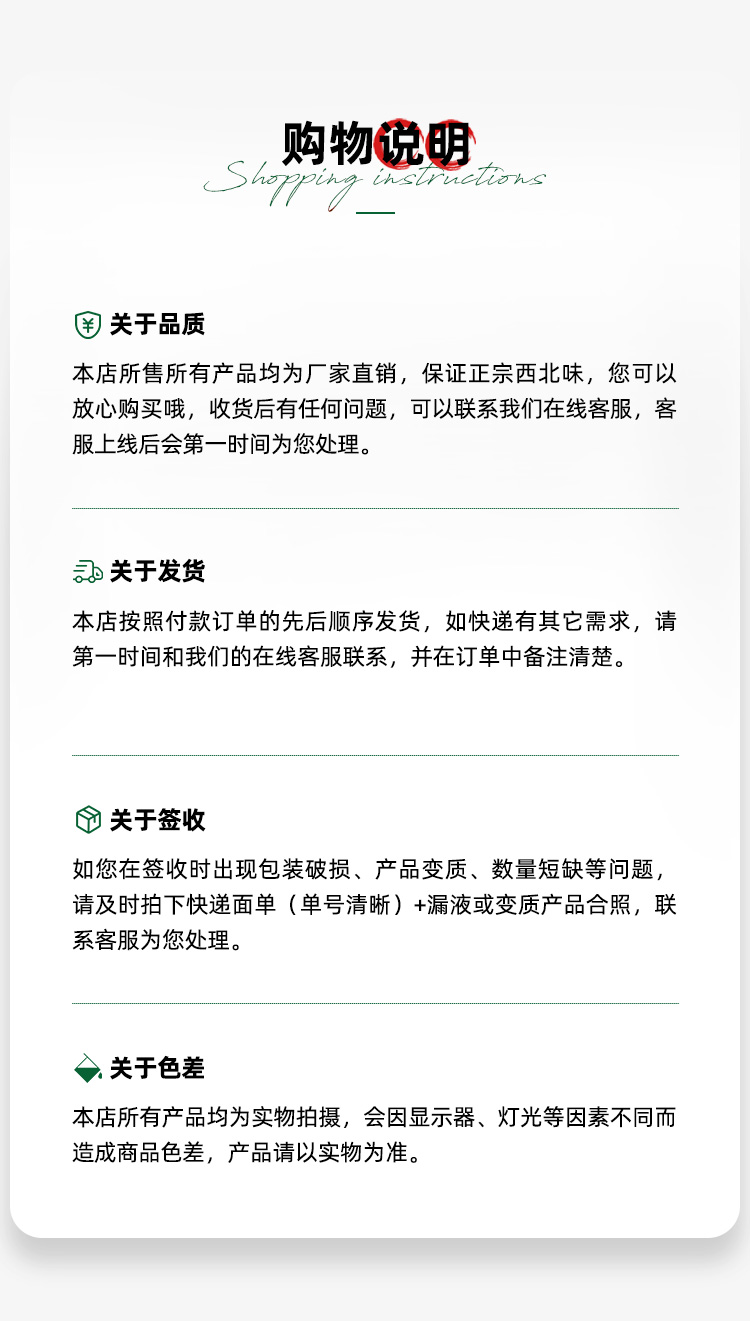 购物说明
Shopping instructions

关于品质

本店所售所有产品均为厂家直销，保证正宗西北味，您可以放心购买哦，收货后有任何问题，可以联系我们在线客服，客服上线后会第一时间为您处理。

关于发货

本店按照付款订单的先后顺序发货，如快递有其它需求，请第一时间和我们的在线客服联系，并在订单中备注清楚。

关于签收

如您在签收时出现包装破损、产品变质、数量短缺等问题，请及时拍下快递面单（单号清晰）+漏液或变质产品合照，联系客服为您处理。

关于色差

本店所有产品均为实物拍摄，会因显示器、灯光等因素不同而造成商品色差，产品请以实物为准。